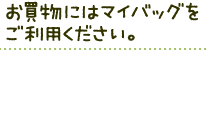 お買物にはマイバッグをご利用ください。